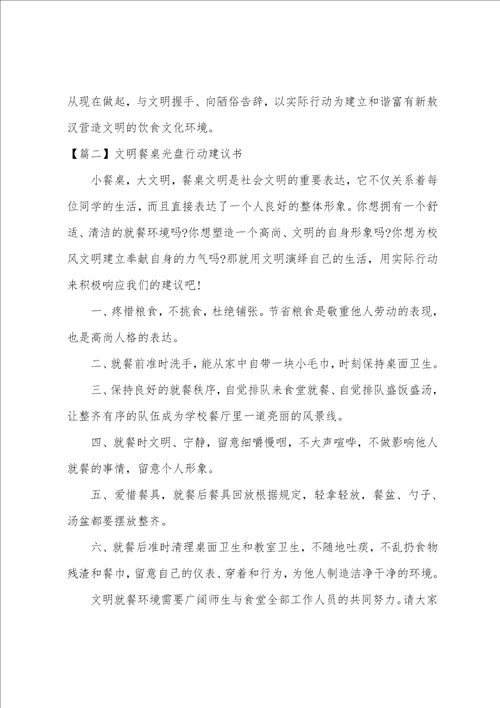 从现在做起，与文明握手、向陋俗告辞，以实际行动为建立和谐富有新敖汉营造文明的饮食文化环境。

【篇二】文明餐桌光盘行动建议书

小餐桌，大文明，餐桌文明是社会文明的重要表达，它不仅关系着每位同学的生活，而且直接表达了一个人良好的整体形象。你想拥有一个舒适、清洁的就餐环境吗?你想塑造一个高尚、文明的自身形象吗?你想为校风文明建立奉献自身的力气吗?那就用文明演绎自己的生活，用实际行动来积极响应我们的建议吧!

一、疼惜粮食，不挑食，杜绝铺张。节省粮食是敬重他人劳动的表现，也是高尚人格的表达。

二、就餐前准时洗手，能从家中自带一块小毛巾，时刻保持桌面卫生。

三、保持良好的就餐秩序，自觉排队来食堂就餐、自觉排队盛饭盛汤，让整齐有序的队伍成为学校餐厅里一道亮丽的风景线。

四、就餐时文明、宁静，留意细嚼慢咽，不大声喧哗，不做影响他人就餐的事情，留意个人形象。

五、爱惜餐具，就餐后餐具回放根据规定，轻拿轻放，餐盆、勺子、汤盆都要摆放整齐。

六、就餐后准时清理桌面卫生和教室卫生，不随地吐痰，不乱扔食物残渣和餐巾，留意自己的仪表、穿着和行为，为他人制造洁净干净的环境。

文明就餐环境需要广阔师生与食堂全部工作人员的共同努力。请大家